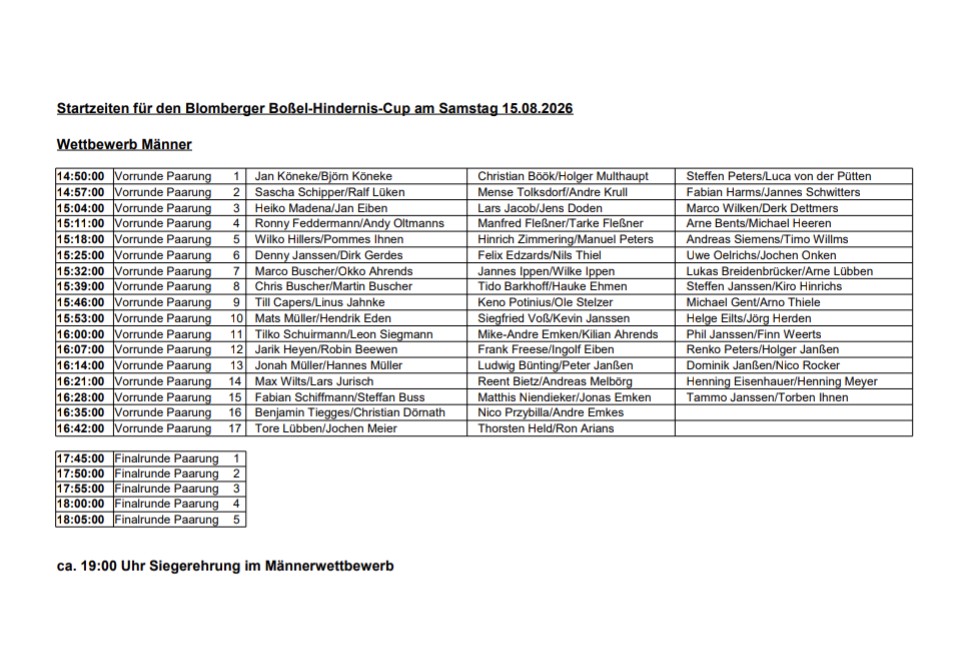 Startzeiten für den Blomberger Boßel-Hindernis-Cup am Samstag 15.08.2026

Wettbewerb Männer

| | | | | | |
|---|---|---|---|---|---|
| 14:50:00 | Vorrunde Paarung | 1 | Jan Köneke/Björn Köneke | Christian Böök/Holger Multhaupt | Steffen Peters/Luca von der Pütten |
| 14:57:00 | Vorrunde Paarung | 2 | Sascha Schipper/Ralf Lüken | Mense Tolksdorf/Andre Krull | Fabian Harms/Jannes Schwitters |
| 15:04:00 | Vorrunde Paarung | 3 | Heiko Madena/Jan Eiben | Lars Jacob/Jens Doden | Marco Wilken/Derk Dettmers |
| 15:11:00 | Vorrunde Paarung | 4 | Ronny Feddermann/Andy Oltmanns | Manfred Fleßner/Tarke Fleßner | Arne Bents/Michael Heeren |
| 15:18:00 | Vorrunde Paarung | 5 | Wilko Hillers/Pommes Ihnen | Hinrich Zimmering/Manuel Peters | Andreas Siemens/Timo Willms |
| 15:25:00 | Vorrunde Paarung | 6 | Denny Janssen/Dirk Gerdes | Felix Edzards/Nils Thiel | Uwe Oelrichs/Jochen Onken |
| 15:32:00 | Vorrunde Paarung | 7 | Marco Buscher/Okko Ahrends | Jannes Ippen/Wilke Ippen | Lukas Breidenbrücker/Arne Lübben |
| 15:39:00 | Vorrunde Paarung | 8 | Chris Buscher/Martin Buscher | Tido Barkhoff/Hauke Ehmen | Steffen Janssen/Kiro Hinrichs |
| 15:46:00 | Vorrunde Paarung | 9 | Till Capers/Linus Jahnke | Keno Potinius/Ole Stelzer | Michael Gent/Arno Thiele |
| 15:53:00 | Vorrunde Paarung | 10 | Mats Müller/Hendrik Eden | Siegfried Voß/Kevin Janssen | Helge Eilts/Jörg Herden |
| 16:00:00 | Vorrunde Paarung | 11 | Tilko Schuirmann/Leon Siegmann | Mike-Andre Emken/Kilian Ahrends | Phil Janssen/Finn Weerts |
| 16:07:00 | Vorrunde Paarung | 12 | Jarik Heyen/Robin Beewen | Frank Freese/Ingolf Eiben | Renko Peters/Holger Janßen |
| 16:14:00 | Vorrunde Paarung | 13 | Jonah Müller/Hannes Müller | Ludwig Bünting/Peter Janßen | Dominik Janßen/Nico Rocker |
| 16:21:00 | Vorrunde Paarung | 14 | Max Wilts/Lars Jurisch | Reent Bietz/Andreas Melbörg | Henning Eisenhauer/Henning Meyer |
| 16:28:00 | Vorrunde Paarung | 15 | Fabian Schiffmann/Steffan Buss | Matthis Niendieker/Jonas Emken | Tammo Janssen/Torben Ihnen |
| 16:35:00 | Vorrunde Paarung | 16 | Benjamin Tiegges/Christian Dörnath | Nico Przybilla/Andre Emkes | |
| 16:42:00 | Vorrunde Paarung | 17 | Tore Lübben/Jochen Meier | Thorsten Held/Ron Arians | |

| | | |
|---|---|---|
| 17:45:00 | Finalrunde Paarung | 1 |
| 17:50:00 | Finalrunde Paarung | 2 |
| 17:55:00 | Finalrunde Paarung | 3 |
| 18:00:00 | Finalrunde Paarung | 4 |
| 18:05:00 | Finalrunde Paarung | 5 |

ca. 19:00 Uhr Siegerehrung im Männerwettbewerb